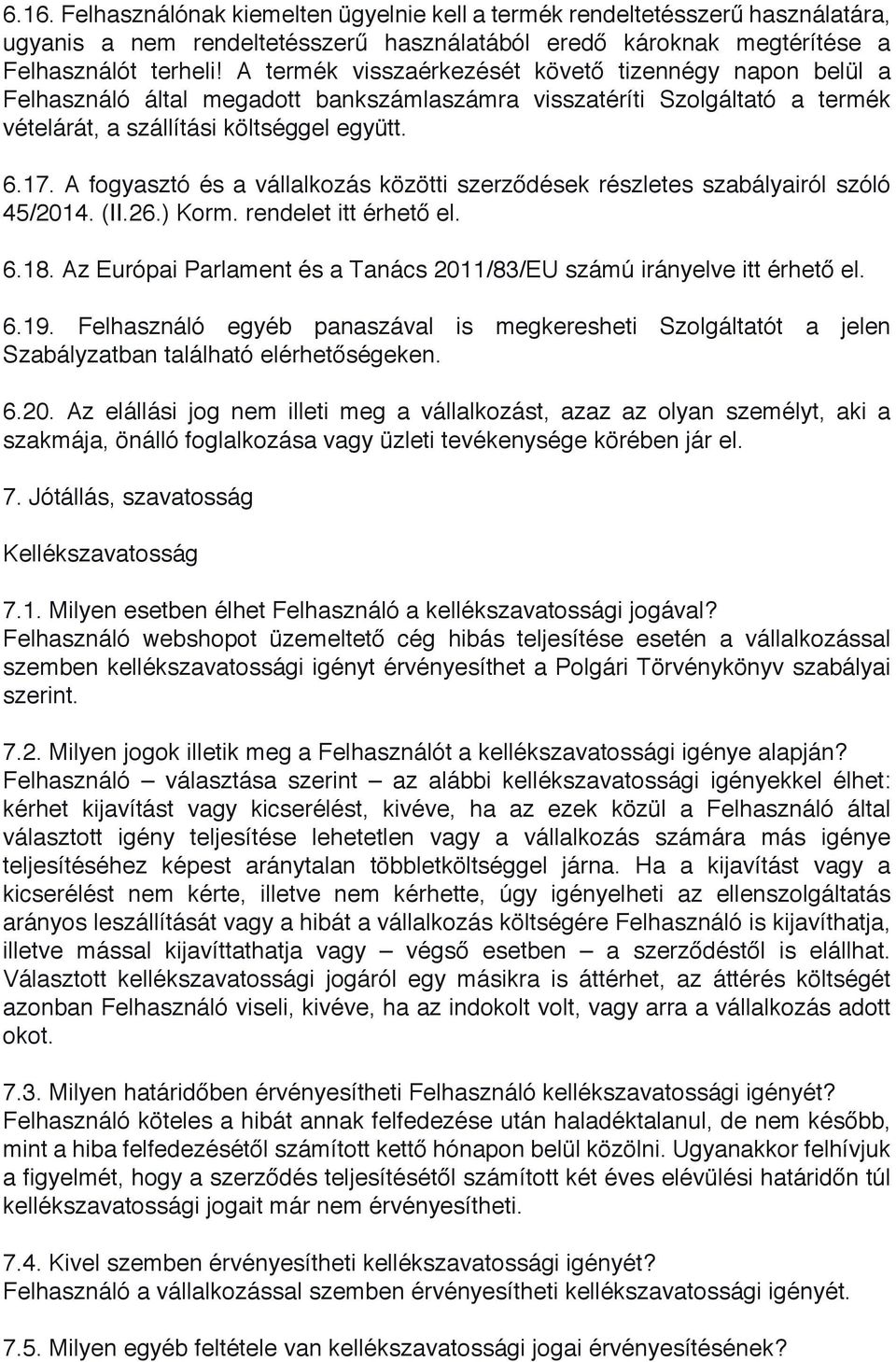 6.16. Felhasználónak kiemelten ügyelnie kell a termék rendeltetésszerű használatára, ugyanis a nem rendeltetésszerű használatából eredő károknak megtérítése a Felhasználót terheli! A termék visszaérkezését követő tizennégy napon belül a Felhasználó által megadott bankszámlaszámra visszatéríti Szolgáltató a termék vételárát, a szállítási költséggel együtt.

6.17. A fogyasztó és a vállalkozás közötti szerződések részletes szabályairól szóló 45/2014. (II.26.) Korm. rendelet itt érhető el.

6.18. Az Európai Parlament és a Tanács 2011/83/EU számú irányelve itt érhető el.

6.19. Felhasználó egyéb panaszával is megkeresheti Szolgáltatót a jelen Szabályzatban található elérhetőségeken.

6.20. Az elállási jog nem illeti meg a vállalkozást, azaz az olyan személyt, aki a szakmája, önálló foglalkozása vagy üzleti tevékenysége körében jár el.

7. Jótállás, szavatosság

Kellékszavatosság

7.1. Milyen esetben élhet Felhasználó a kellékszavatossági jogával?
Felhasználó webshopot üzemeltető cég hibás teljesítése esetén a vállalkozással szemben kellékszavatossági igényt érvényesíthet a Polgári Törvénykönyv szabályai szerint.

7.2. Milyen jogok illetik meg a Felhasználót a kellékszavatossági igénye alapján?
Felhasználó – választása szerint – az alábbi kellékszavatossági igényekkel élhet: kérhet kijavítást vagy kicserélést, kivéve, ha az ezek közül a Felhasználó által választott igény teljesítése lehetetlen vagy a vállalkozás számára más igénye teljesítéséhez képest aránytalan többletköltséggel járna. Ha a kijavítást vagy a kicserélést nem kérte, illetve nem kérhette, úgy igényelheti az ellenszolgáltatás arányos leszállítását vagy a hibát a vállalkozás költségére Felhasználó is kijavíthatja, illetve mással kijavíttathatja vagy – végső esetben – a szerződéstől is elállhat. Választott kellékszavatossági jogáról egy másikra is áttérhet, az áttérés költségét azonban Felhasználó viseli, kivéve, ha az indokolt volt, vagy arra a vállalkozás adott okot.

7.3. Milyen határidőben érvényesítheti Felhasználó kellékszavatossági igényét?
Felhasználó köteles a hibát annak felfedezése után haladéktalanul, de nem később, mint a hiba felfedezésétől számított kettő hónapon belül közölni. Ugyanakkor felhívjuk a figyelmét, hogy a szerződés teljesítésétől számított két éves elévülési határidőn túl kellékszavatossági jogait már nem érvényesítheti.

7.4. Kivel szemben érvényesítheti kellékszavatossági igényét?
Felhasználó a vállalkozással szemben érvényesítheti kellékszavatossági igényét.

7.5. Milyen egyéb feltétele van kellékszavatossági jogai érvényesítésének?